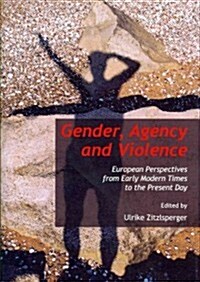 Gender, Agency and Violence

European Perspectives from Early Modern Times to the Present Day

Edited by

Ulrike Zitzlsperger